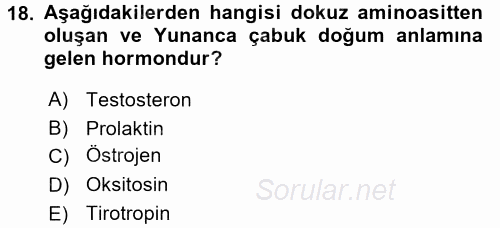 18. Aşağıdakilerden hangisi dokuz aminoasitten oluşan ve Yunanca çabuk doğum anlamına gelen hormondur?

A) Testosteron
B) Prolaktin
C) Östrojen
D) Oksitosin
E) Tirotropin

Sorular.net